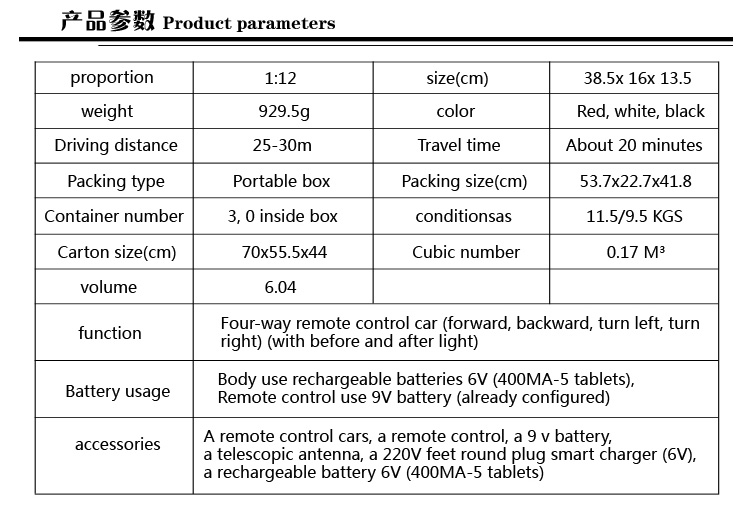 产品参数 Product parameters

| proportion | 1:12 | size(cm) | 38.5x 16x 13.5 |
|---|---|---|---|
| weight | 929.5g | color | Red, white, black |
| Driving distance | 25-30m | Travel time | About 20 minutes |
| Packing type | Portable box | Packing size(cm) | 53.7x22.7x41.8 |
| Container number | 3, 0 inside box | conditionsas | 11.5/9.5 KGS |
| Carton size(cm) | 70x55.5x44 | Cubic number | 0.17 M³ |
| volume | 6.04 | | |
| function | Four-way remote control car (forward, backward, turn left, turn right) (with before and after light) | | |
| Battery usage | Body use rechargeable batteries 6V (400MA-5 tablets), Remote control use 9V battery (already configured) | | |
| accessories | A remote control cars, a remote control, a 9 v battery, a telescopic antenna, a 220V feet round plug smart charger (6V), a rechargeable battery 6V (400MA-5 tablets) | | |